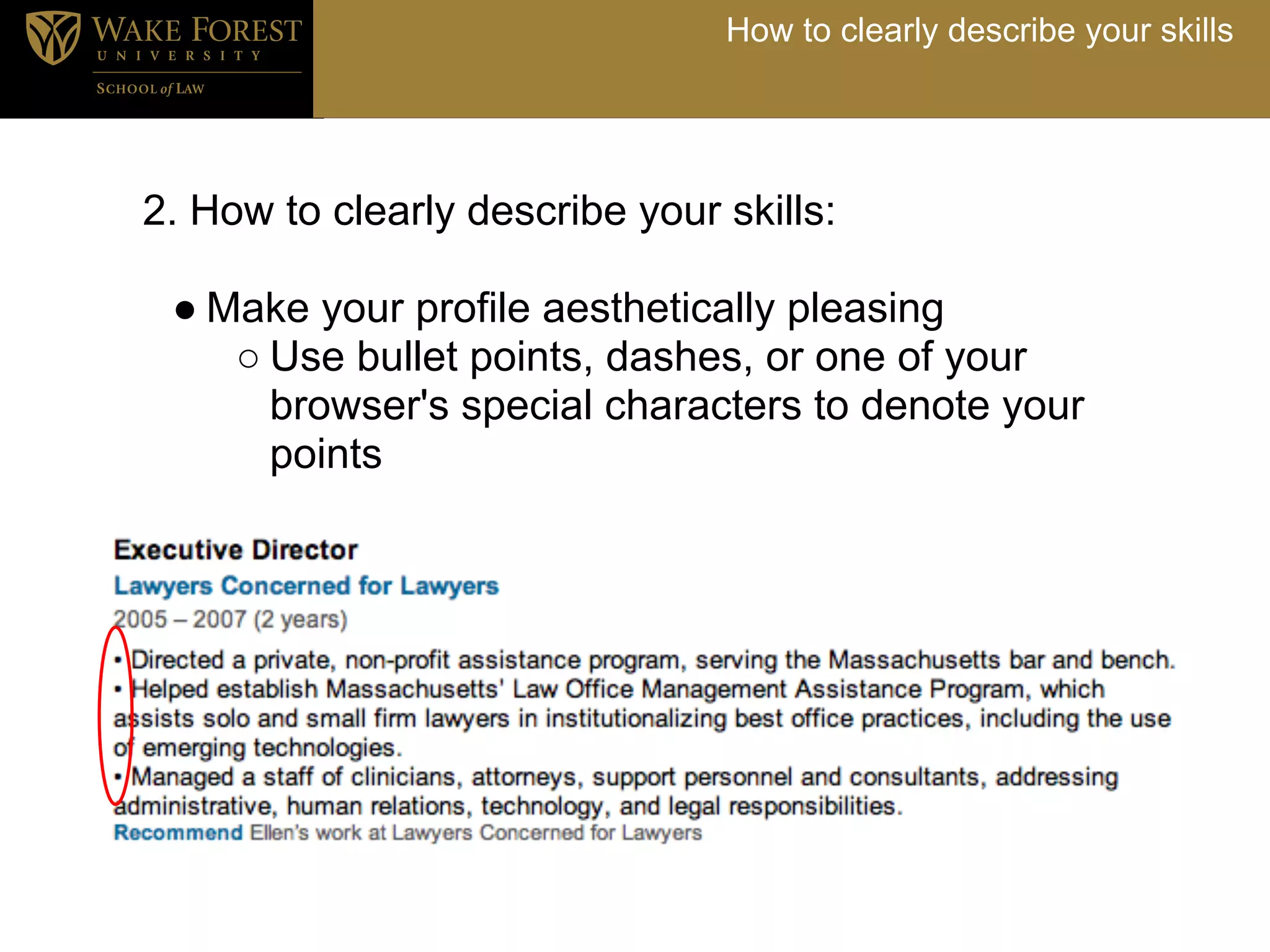 WAKE FOREST
UNIVERSITY
SCHOOL of LAW

How to clearly describe your skills

2. How to clearly describe your skills:

● Make your profile aesthetically pleasing
○ Use bullet points, dashes, or one of your browser's special characters to denote your points

Executive Director
Lawyers Concerned for Lawyers
2005 – 2007 (2 years)
• Directed a private, non-profit assistance program, serving the Massachusetts bar and bench.
• Helped establish Massachusetts' Law Office Management Assistance Program, which assists solo and small firm lawyers in institutionalizing best office practices, including the use of emerging technologies.
• Managed a staff of clinicians, attorneys, support personnel and consultants, addressing administrative, human relations, technology, and legal responsibilities.
Recommend Ellen's work at Lawyers Concerned for Lawyers